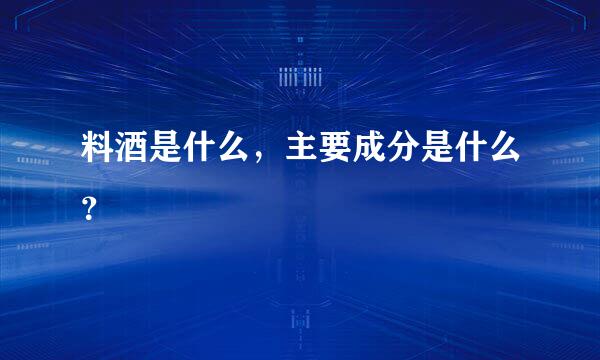 料酒是什么，主要成分是什么？